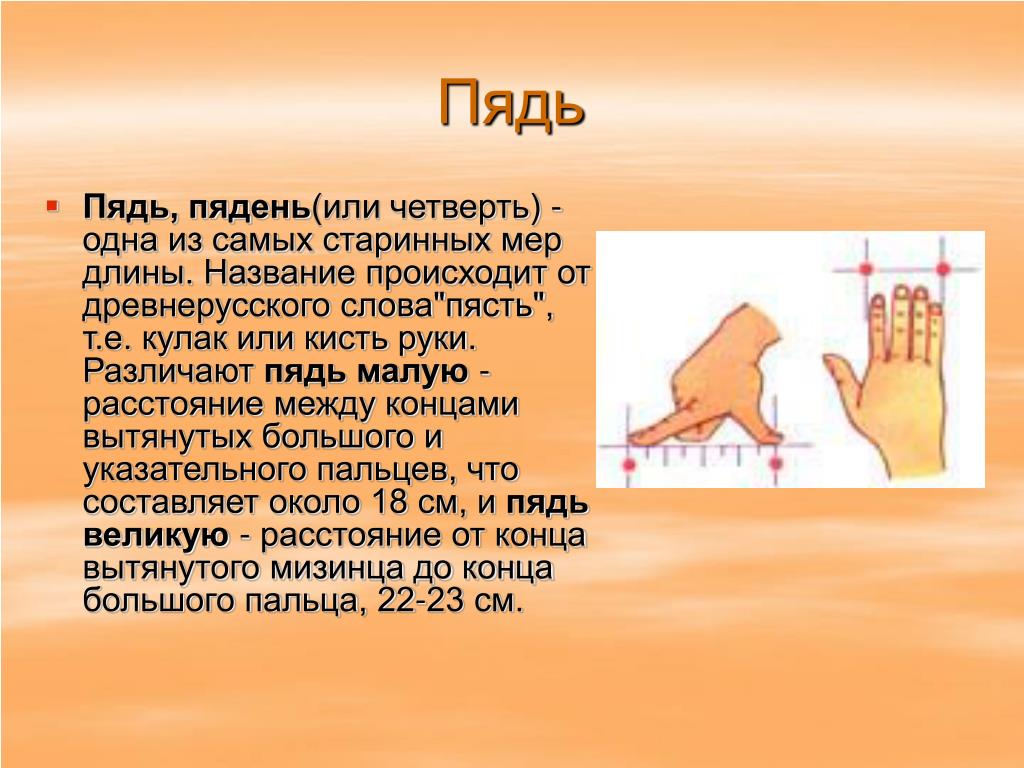 Пядь

Пядь, пядень(или четверть) - одна из самых старинных мер длины. Название происходит от древнерусского слова"пясть", т.е. кулак или кисть руки. Различают пядь малую - расстояние между концами вытянутых большого и указательного пальцев, что составляет около 18 см, и пядь великую - расстояние от конца вытянутого мизинца до конца большого пальца, 22-23 см.